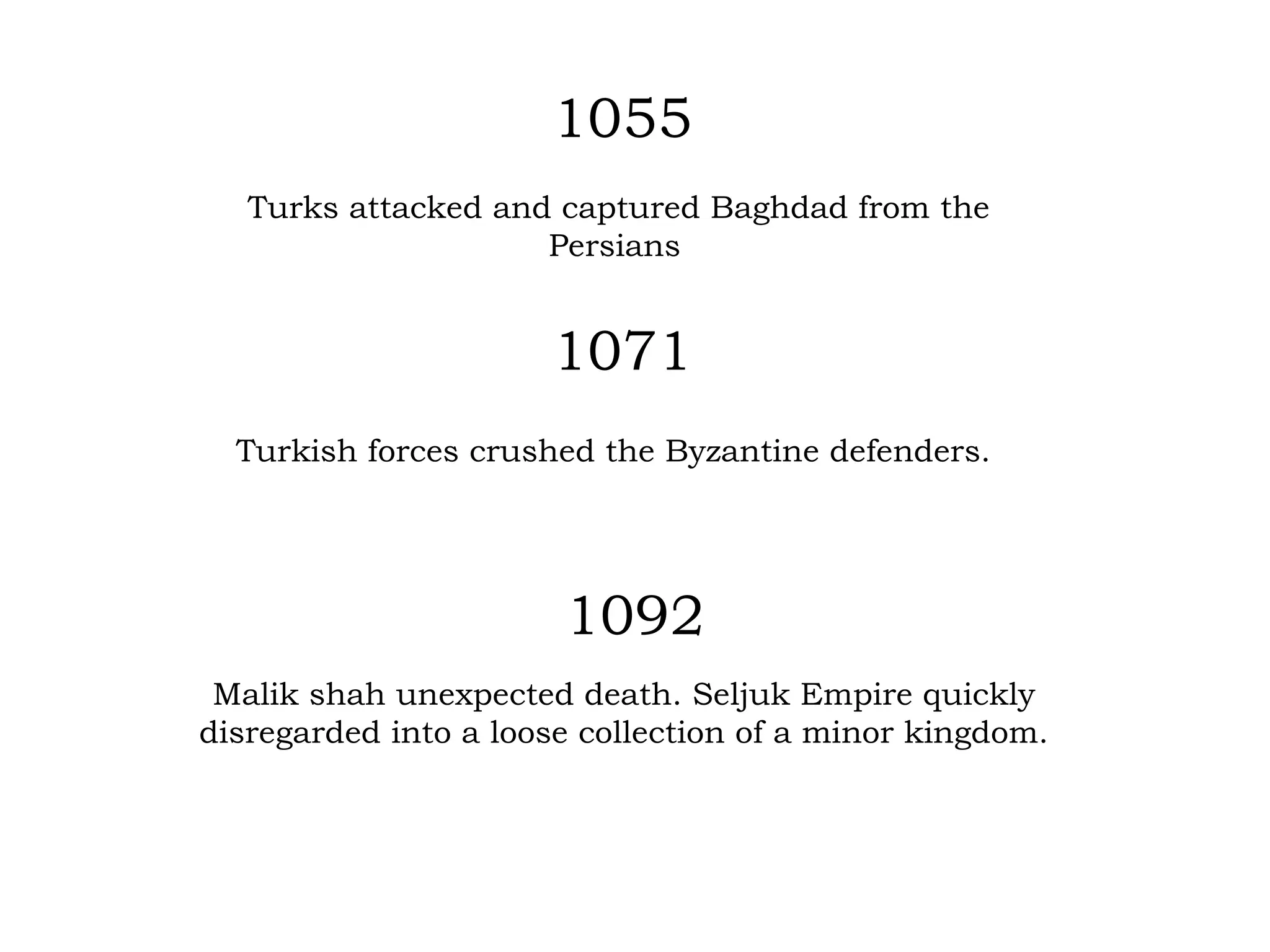 1055

Turks attacked and captured Baghdad from the Persians

1071

Turkish forces crushed the Byzantine defenders.

1092

Malik shah unexpected death. Seljuk Empire quickly disregarded into a loose collection of a minor kingdom.